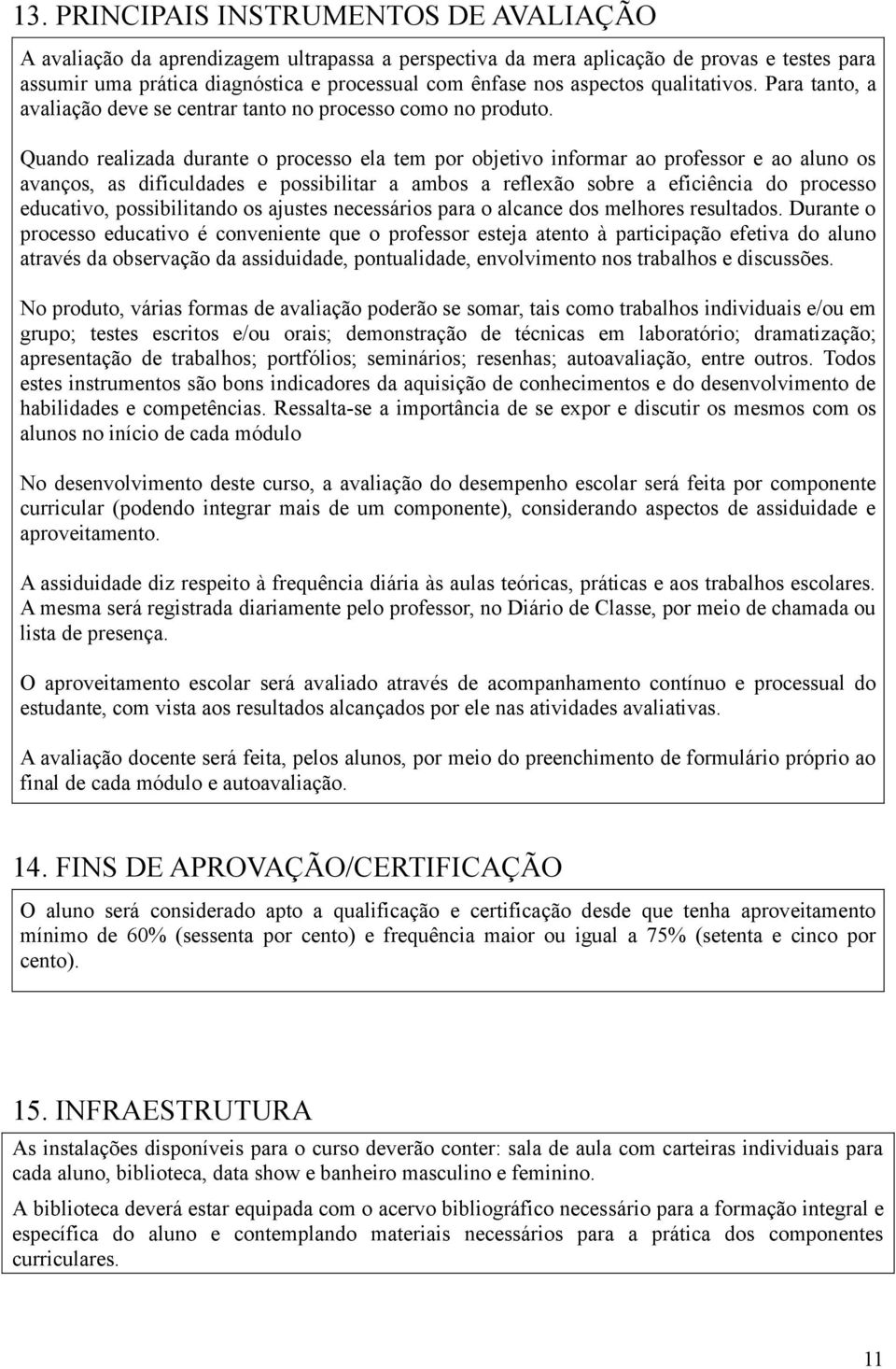 13. PRINCIPAIS INSTRUMENTOS DE AVALIAÇÃO

A avaliação da aprendizagem ultrapassa a perspectiva da mera aplicação de provas e testes para assumir uma prática diagnóstica e processual com ênfase nos aspectos qualitativos. Para tanto, a avaliação deve se centrar tanto no processo como no produto.

Quando realizada durante o processo ela tem por objetivo informar ao professor e ao aluno os avanços, as dificuldades e possibilitar a ambos a reflexão sobre a eficiência do processo educativo, possibilitando os ajustes necessários para o alcance dos melhores resultados. Durante o processo educativo é conveniente que o professor esteja atento à participação efetiva do aluno através da observação da assiduidade, pontualidade, envolvimento nos trabalhos e discussões.

No produto, várias formas de avaliação poderão se somar, tais como trabalhos individuais e/ou em grupo; testes escritos e/ou orais; demonstração de técnicas em laboratório; dramatização; apresentação de trabalhos; portfólios; seminários; resenhas; autoavaliação, entre outros. Todos estes instrumentos são bons indicadores da aquisição de conhecimentos e do desenvolvimento de habilidades e competências. Ressalta-se a importância de se expor e discutir os mesmos com os alunos no início de cada módulo

No desenvolvimento deste curso, a avaliação do desempenho escolar será feita por componente curricular (podendo integrar mais de um componente), considerando aspectos de assiduidade e aproveitamento.

A assiduidade diz respeito à frequência diária às aulas teóricas, práticas e aos trabalhos escolares. A mesma será registrada diariamente pelo professor, no Diário de Classe, por meio de chamada ou lista de presença.

O aproveitamento escolar será avaliado através de acompanhamento contínuo e processual do estudante, com vista aos resultados alcançados por ele nas atividades avaliativas.

A avaliação docente será feita, pelos alunos, por meio do preenchimento de formulário próprio ao final de cada módulo e autoavaliação.

14. FINS DE APROVAÇÃO/CERTIFICAÇÃO

O aluno será considerado apto a qualificação e certificação desde que tenha aproveitamento mínimo de 60% (sessenta por cento) e frequência maior ou igual a 75% (setenta e cinco por cento).

15. INFRAESTRUTURA

As instalações disponíveis para o curso deverão conter: sala de aula com carteiras individuais para cada aluno, biblioteca, data show e banheiro masculino e feminino.

A biblioteca deverá estar equipada com o acervo bibliográfico necessário para a formação integral e específica do aluno e contemplando materiais necessários para a prática dos componentes curriculares.

11